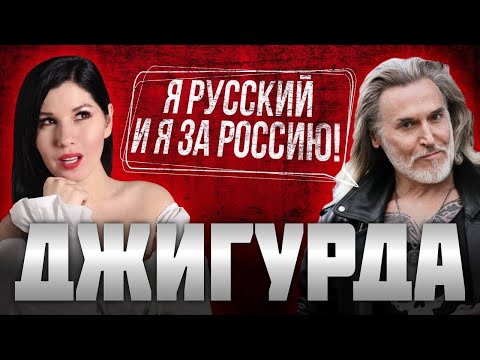 Я РУССКИЙ И Я ЗА РОССИЮ!

ДЖИГУРДА